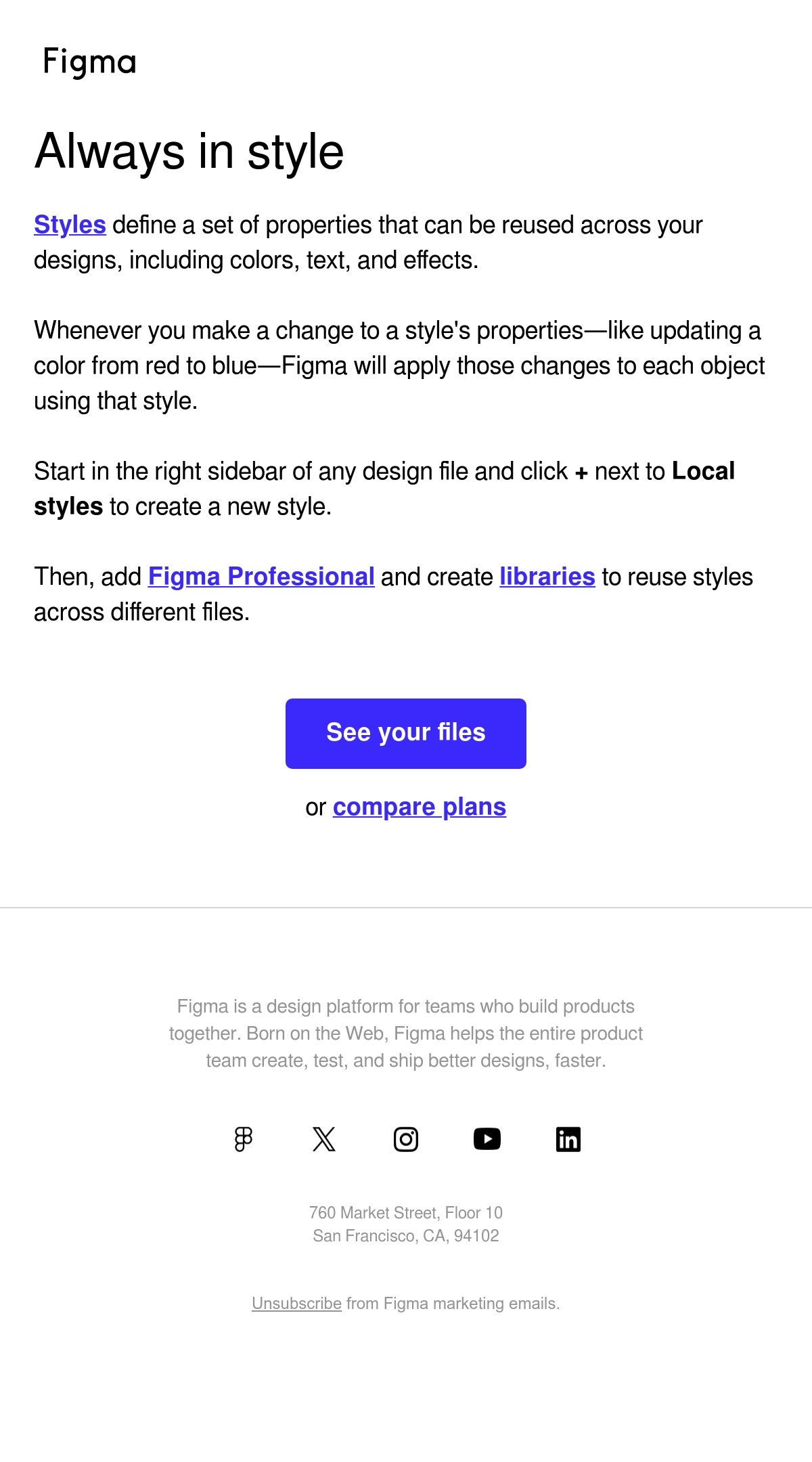 Figma

Always in style

Styles define a set of properties that can be reused across your designs, including colors, text, and effects.

Whenever you make a change to a style's properties—like updating a color from red to blue—Figma will apply those changes to each object using that style.

Start in the right sidebar of any design file and click + next to Local styles to create a new style.

Then, add Figma Professional and create libraries to reuse styles across different files.

See your files

or compare plans

Figma is a design platform for teams who build products together. Born on the Web, Figma helps the entire product team create, test, and ship better designs, faster.

760 Market Street, Floor 10
San Francisco, CA, 94102

Unsubscribe from Figma marketing emails.